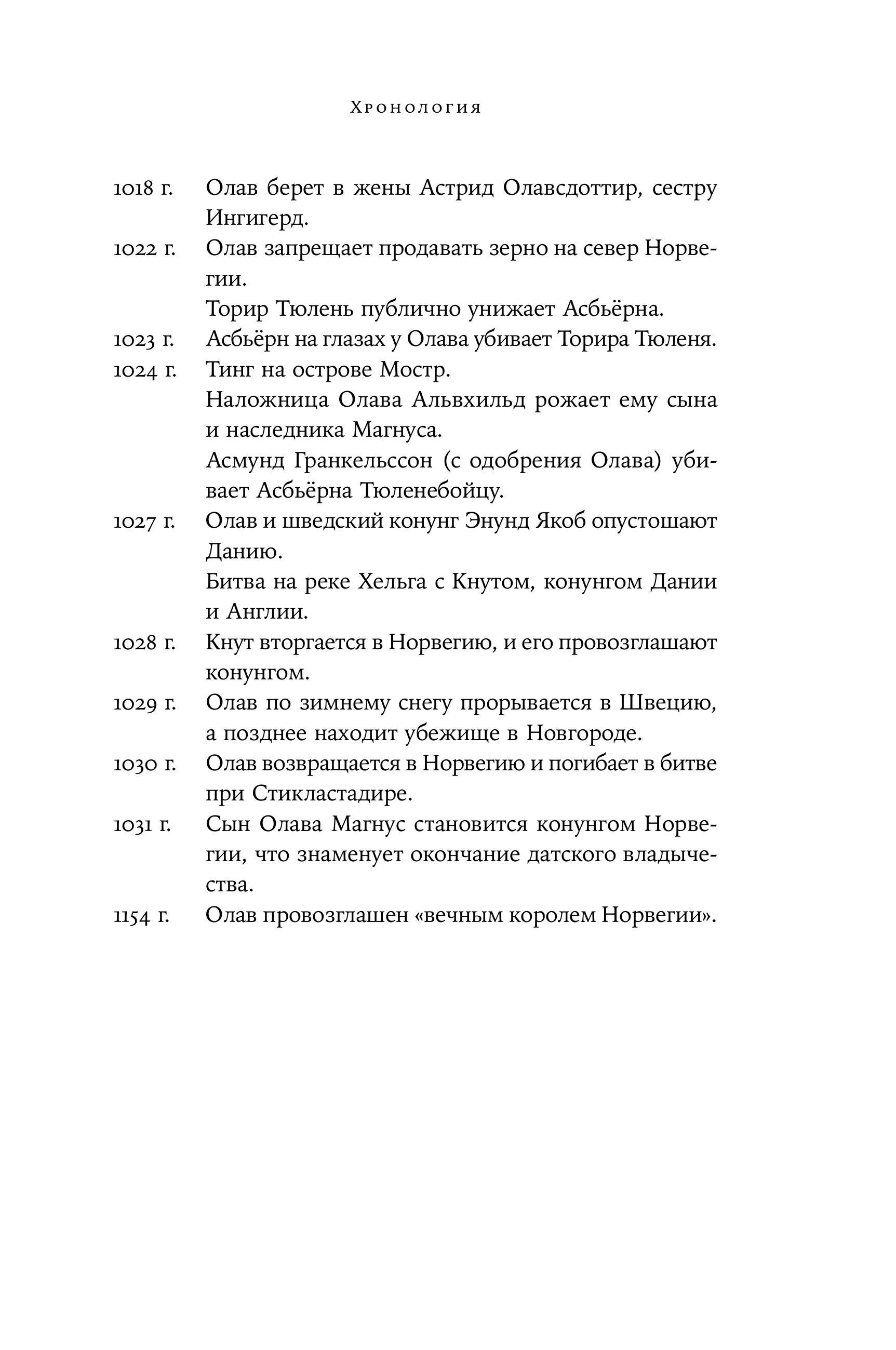 Хронология

1018 г. Олав берет в жены Астрид Олавсдоттир, сестру Ингигерд.

1022 г. Олав запрещает продавать зерно на север Норвегии.

Торир Тюлень публично унижает Асбьёрна.

1023 г. Асбьёрн на глазах у Олава убивает Торира Тюленя.

1024 г. Тинг на острове Мостр.

Наложница Олава Альвхильд рожает ему сына и наследника Магнуса.

Асмунд Гранкельссон (с одобрения Олава) убивает Асбьёрна Тюленебойцу.

1027 г. Олав и шведский конунг Энунд Якоб опустошают Данию.

Битва на реке Хельга с Кнутом, конунгом Дании и Англии.

1028 г. Кнут вторгается в Норвегию, и его провозглашают конунгом.

1029 г. Олав по зимнему снегу прорывается в Швецию, а позднее находит убежище в Новгороде.

1030 г. Олав возвращается в Норвегию и погибает в битве при Стикластадире.

1031 г. Сын Олава Магнус становится конунгом Норвегии, что знаменует окончание датского владычества.

1154 г. Олав провозглашен «вечным королем Норвегии».